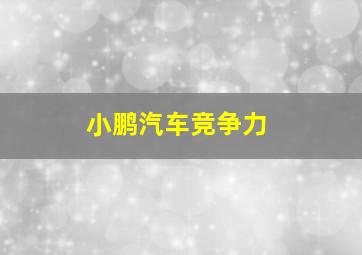 小鹏汽车竞争力